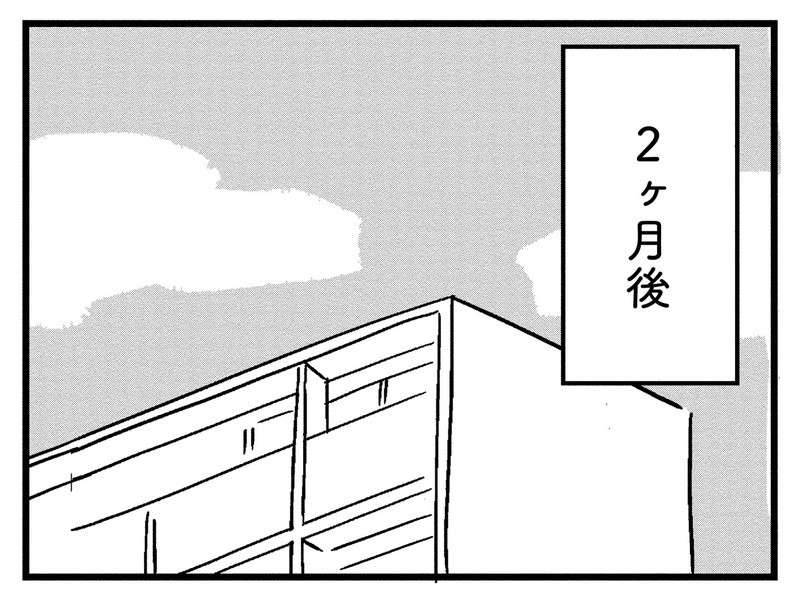 2ヶ月後